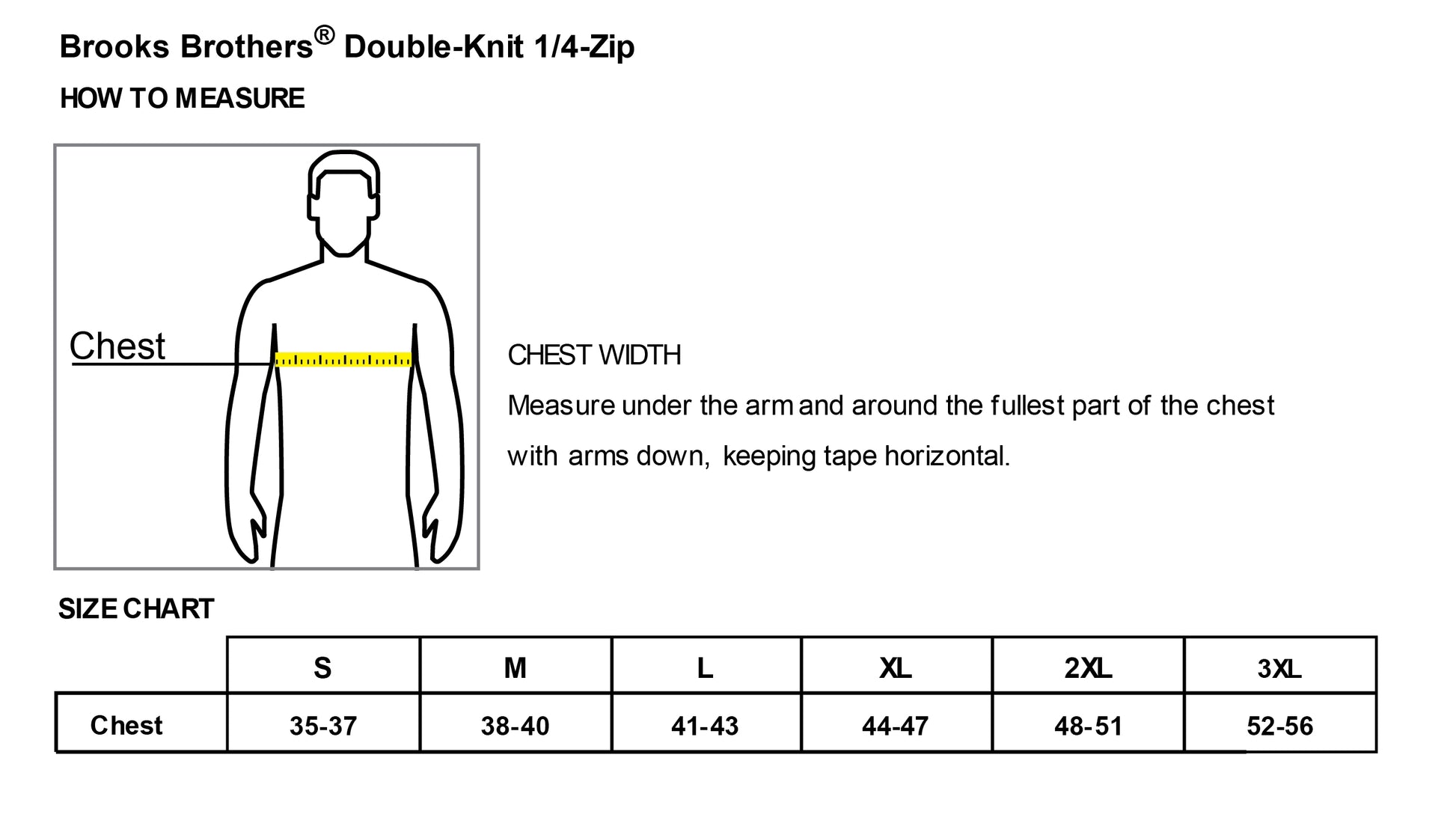 Brooks Brothers® Double-Knit 1/4-Zip

HOW TO MEASURE

Chest

CHEST WIDTH

Measure under the arm and around the fullest part of the chest with arms down, keeping tape horizontal.

SIZE CHART

| | S | M | L | XL | 2XL | 3XL |
|---|---|---|---|---|---|---|
| Chest | 35-37 | 38-40 | 41-43 | 44-47 | 48-51 | 52-56 |